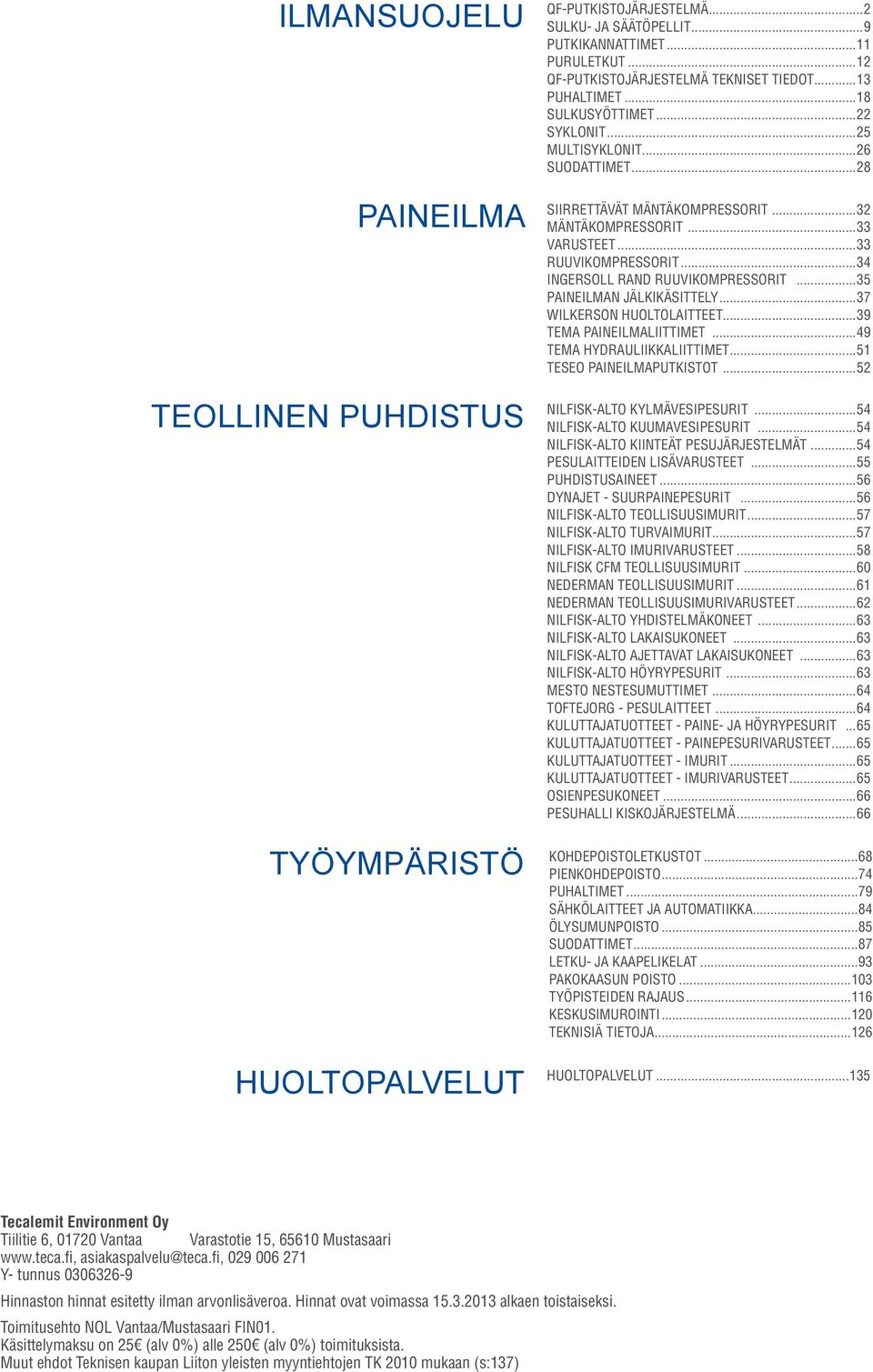 ILMANSUOJELU

QF-PUTKISTOJÄRJESTELMÄ...2
SULKU- JA SÄÄTÖPELLIT...9
PUTKIKANNATTIMET...11
PURULETKUT...12
QF-PUTKISTOJÄRJESTELMÄ TEKNISET TIEDOT...13
PUHALTIMET...18
SULKUSYÖTTIMET...22
SYKLONIT...25
MULTISYKLONIT...26
SUODATTIMET...28

PAINEILMA

SIIRRETTÄVÄT MÄNTÄKOMPRESSORIT...32
MÄNTÄKOMPRESSORIT...33
VARUSTEET...33
RUUVIKOMPRESSORIT...34
INGERSOLL RAND RUUVIKOMPRESSORIT...35
PAINEILMAN JÄLKIKÄSITTELY...37
WILKERSON HUOLTOLAITTEET...39
TEMA PAINEILMALIITTIMET...49
TEMA HYDRAULIIKKALIITTIMET...51
TESEO PAINEILMAPUTKISTOT...52

TEOLLINEN PUHDISTUS

NILFISK-ALTO KYLMÄVESIPESURIT...54
NILFISK-ALTO KUUMAVESIPESURIT...54
NILFISK-ALTO KIINTEÄT PESUJÄRJESTELMÄT...54
PESULAITTEIDEN LISÄVARUSTEET...55
PUHDISTUSAINEET...56
DYNAJET - SUURPAINEPESURIT...56
NILFISK-ALTO TEOLLISUUSIMURIT...57
NILFISK-ALTO TURVAIMURIT...57
NILFISK-ALTO IMURIVARUSTEET...58
NILFISK CFM TEOLLISUUSIMURIT...60
NEDERMAN TEOLLISUUSIMURIT...61
NEDERMAN TEOLLISUUSIMURIVARUSTEET...62
NILFISK-ALTO YHDISTELMÄKONEET...63
NILFISK-ALTO LAKAISUKONEET...63
NILFISK-ALTO AJETTAVAT LAKAISUKONEET...63
NILFISK-ALTO HÖYRYPESURIT...63
MESTO NESTESUMUTTIMET...64
TOFTEJORG - PESULAITTEET...64
KULUTTAJATUOTTEET - PAINE- JA HÖYRYPESURIT...65
KULUTTAJATUOTTEET - PAINEPESURIVARUSTEET...65
KULUTTAJATUOTTEET - IMURIT...65
KULUTTAJATUOTTEET - IMURIVARUSTEET...65
OSIENPESUKONEET...66
PESUHALLI KISKOJÄRJESTELMÄ...66

TYÖYMPÄRISTÖ

KOHDEPOISTOLETKUSTOT...68
PIENKOHDEPOISTO...74
PUHALTIMET...79
SÄHKÖLAITTEET JA AUTOMATIIKKA...84
ÖLYSUMUNPOISTO...85
SUODATTIMET...87
LETKU- JA KAAPELIKELAT...93
PAKOKAASUN POISTO...103
TYÖPISTEIDEN RAJAUS...116
KESKUSIMUROINTI...120
TEKNISIÄ TIETOJA...126

HUOLTOPALVELUT

HUOLTOPALVELUT...135

Tecalemit Environment Oy
Tiilitie 6, 01720 Vantaa Varastotie 15, 65610 Mustasaari
www.teca.fi, asiakaspalvelu@teca.fi, 029 006 271
Y- tunnus 0306326-9

Hinnaston hinnat esitetty ilman arvonlisäveroa. Hinnat ovat voimassa 15.3.2013 alkaen toistaiseksi.

Toimitusehto NOL Vantaa/Mustasaari FIN01.
Käsittelymaksu on 25€ (alv 0%) alle 250€ (alv 0%) toimituksista.
Muut ehdot Teknisen kaupan Liiton yleisten myyntiehtojen TK 2010 mukaan (s:137)